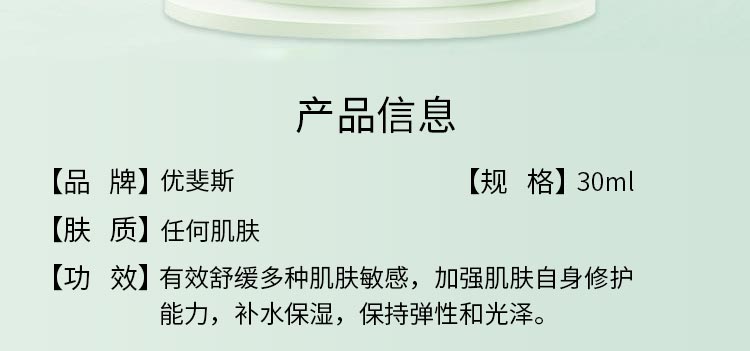 产品信息

【品 牌】优斐斯

【规 格】30ml

【肤 质】任何肌肤

【功 效】有效舒缓多种肌肤敏感，加强肌肤自身修护能力，补水保湿，保持弹性和光泽。